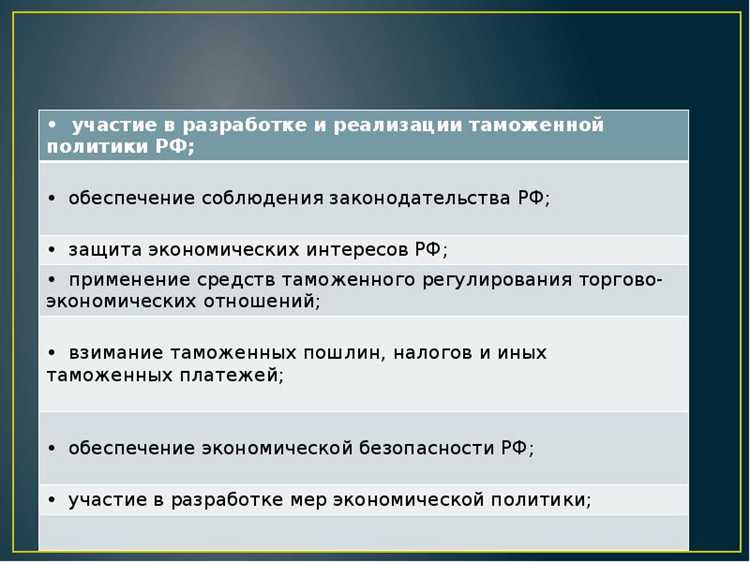 • участие в разработке и реализации таможенной политики РФ;

• обеспечение соблюдения законодательства РФ;

• защита экономических интересов РФ;

• применение средств таможенного регулирования торгово-экономических отношений;

• взимание таможенных пошлин, налогов и иных таможенных платежей;

• обеспечение экономической безопасности РФ;

• участие в разработке мер экономической политики;